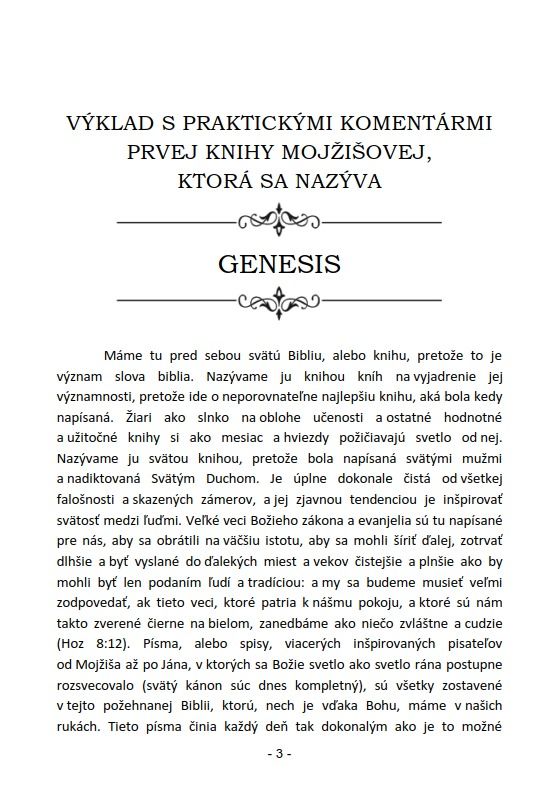 VÝKLAD S PRAKTICKÝMI KOMENTÁRMI PRVEJ KNIHY MOJŽIŠOVEJ, KTORÁ SA NAZÝVA

GENESIS

Máme tu pred sebou svätú Bibliu, alebo knihu, pretože to je význam slova biblia. Nazývame ju knihou kníh na vyjadrenie jej významnosti, pretože ide o neporovnateľne najlepšiu knihu, aká bola kedy napísaná. Žiari ako slnko na oblohe učenosti a ostatné hodnotné a užitočné knihy si ako mesiac a hviezdy požičiavajú svetlo od nej. Nazývame ju svätou knihou, pretože bola napísaná svätými mužmi a nadiktovaná Svätým Duchom. Je úplne dokonale čistá od všetkej falošnosti a skazených zámerov, a jej zjavnou tendenciou je inšpirovať svätosť medzi ľuďmi. Veľké veci Božieho zákona a evanjelia sú tu napísané pre nás, aby sa obrátili na väčšiu istotu, aby sa mohli šíriť ďalej, zotrvať dlhšie a byť vyslané do ďalekých miest a vekov čistejšie a plnšie ako by mohli byť len podaním ľudí a tradíciou: a my sa budeme musieť veľmi zodpovedať, ak tieto veci, ktoré patria k nášmu pokoju, a ktoré sú nám takto zverené čierne na bielom, zanedbáme ako niečo zvláštne a cudzie (Hoz 8:12). Písma, alebo spisy, viacerých inšpirovaných pisateľov od Mojžiša až po Jána, v ktorých sa Božie svetlo ako svetlo rána postupne rozsvecovalo (svätý kánon súc dnes kompletný), sú všetky zostavené v tejto požehnanej Biblii, ktorú, nech je vďaka Bohu, máme v našich rukách. Tieto písma činia každý deň tak dokonalým ako je to možné

- 3 -